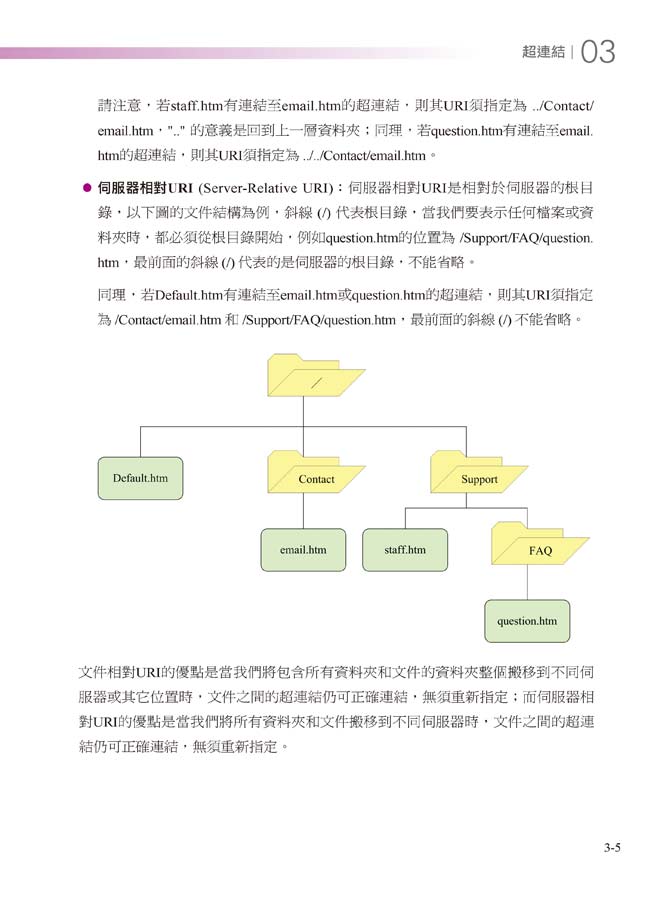 超連結 | 03

請注意，若staff.htm有連結至email.htm的超連結，則其URI須指定為 ../Contact/email.htm，".." 的意義是回到上一層資料夾；同理，若question.htm有連結至email.htm的超連結，則其URI須指定為 ../../Contact/email.htm。

● 伺服器相對URI (Server-Relative URI)：伺服器相對URI是相對於伺服器的根目錄，以下圖的文件結構為例，斜線 (/) 代表根目錄，當我們要表示任何檔案或資料夾時，都必須從根目錄開始，例如question.htm的位置為 /Support/FAQ/question.htm，最前面的斜線 (/) 代表的是伺服器的根目錄，不能省略。

同理，若Default.htm有連結至email.htm或question.htm的超連結，則其URI須指定為 /Contact/email.htm 和 /Support/FAQ/question.htm，最前面的斜線 (/) 不能省略。

/

Default.htm

Contact

Support

email.htm

staff.htm

FAQ

question.htm

文件相對URI的優點是當我們將包含所有資料夾和文件的資料夾整個搬移到不同伺服器或其它位置時，文件之間的超連結仍可正確連結，無須重新指定；而伺服器相對URI的優點是當我們將所有資料夾和文件搬移到不同伺服器時，文件之間的超連結仍可正確連結，無須重新指定。

3-5